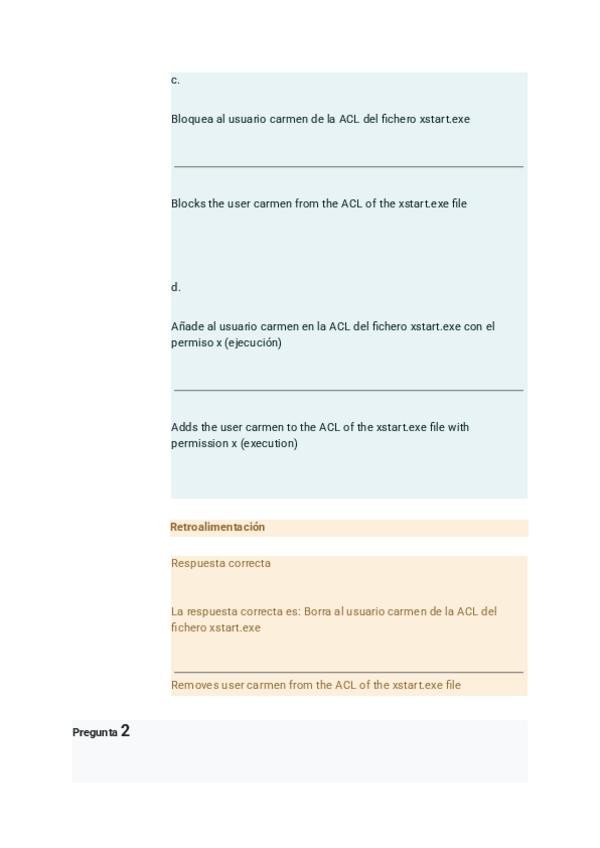 c.

Bloquea al usuario carmen de la ACL del fichero xstart.exe

Blocks the user carmen from the ACL of the xstart.exe file

d.

Añade al usuario carmen en la ACL del fichero xstart.exe con el permiso x (ejecución)

Adds the user carmen to the ACL of the xstart.exe file with permission x (execution)

Retroalimentación

Respuesta correcta

La respuesta correcta es: Borra al usuario carmen de la ACL del fichero xstart.exe

Removes user carmen from the ACL of the xstart.exe file

Pregunta 2